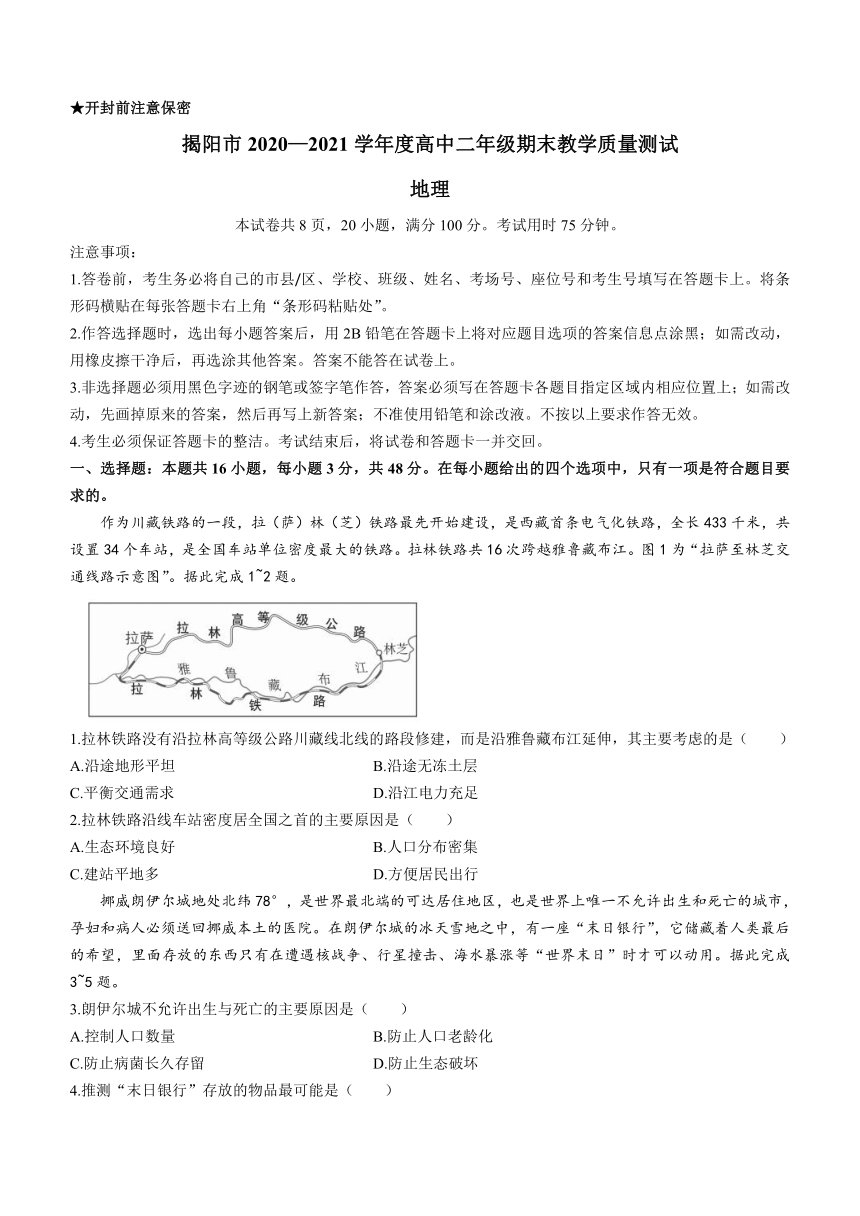 ★开封前注意保密

揭阳市 2020—2021 学年度高中二年级期末教学质量测试

地理

本试卷共 8 页，20 小题，满分 100 分。考试用时 75 分钟。

注意事项：

1.答卷前，考生务必将自己的市县/区、学校、班级、姓名、考场号、座位号和考生号填写在答题卡上。将条形码横贴在每张答题卡右上角“条形码粘贴处”。

2.作答选择题时，选出每小题答案后，用 2B 铅笔在答题卡上将对应题目选项的答案信息点涂黑；如需改动，用橡皮擦干净后，再选涂其他答案。答案不能答在试卷上。

3.非选择题必须用黑色字迹的钢笔或签字笔作答，答案必须写在答题卡各题目指定区域内相应位置上；如需改动，先画掉原来的答案，然后再写上新答案；不准使用铅笔和涂改液。不按以上要求作答无效。

4.考生必须保证答题卡的整洁。考试结束后，将试卷和答题卡一并交回。

一、选择题：本题共 16 小题，每小题 3 分，共 48 分。在每小题给出的四个选项中，只有一项是符合题目要求的。

作为川藏铁路的一段，拉（萨）林（芝）铁路最先开始建设，是西藏首条电气化铁路，全长 433 千米，共设置 34 个车站，是全国车站单位密度最大的铁路。拉林铁路共 16 次跨越雅鲁藏布江。图 1 为“拉萨至林芝交通线路示意图”。据此完成 1~2 题。

拉萨 拉 林 高 等 级 公 路 林芝 雅 鲁 藏 布 江 拉 林 铁 路

1.拉林铁路没有沿拉林高等级公路川藏线北线的路段修建，而是沿雅鲁藏布江延伸，其主要考虑的是（　　）

A.沿途地形平坦　　B.沿途无冻土层

C.平衡交通需求　　D.沿江电力充足

2.拉林铁路沿线车站密度居全国之首的主要原因是（　　）

A.生态环境良好　　B.人口分布密集

C.建站平地多　　D.方便居民出行

挪威朗伊尔城地处北纬 78°，是世界最北端的可达居住地区，也是世界上唯一不允许出生和死亡的城市，孕妇和病人必须送回挪威本土的医院。在朗伊尔城的冰天雪地之中，有一座“末日银行”，它储藏着人类最后的希望，里面存放的东西只有在遭遇核战争、行星撞击、海水暴涨等“世界末日”时才可以动用。据此完成 3~5 题。

3.朗伊尔城不允许出生与死亡的主要原因是（　　）

A.控制人口数量　　B.防止人口老龄化

C.防止病菌长久存留　　D.防止生态破坏

4.推测“末日银行”存放的物品最可能是（　　）